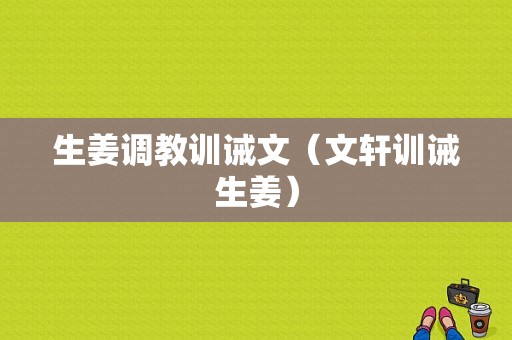 生姜调教训诫文（文轩训诫生姜）